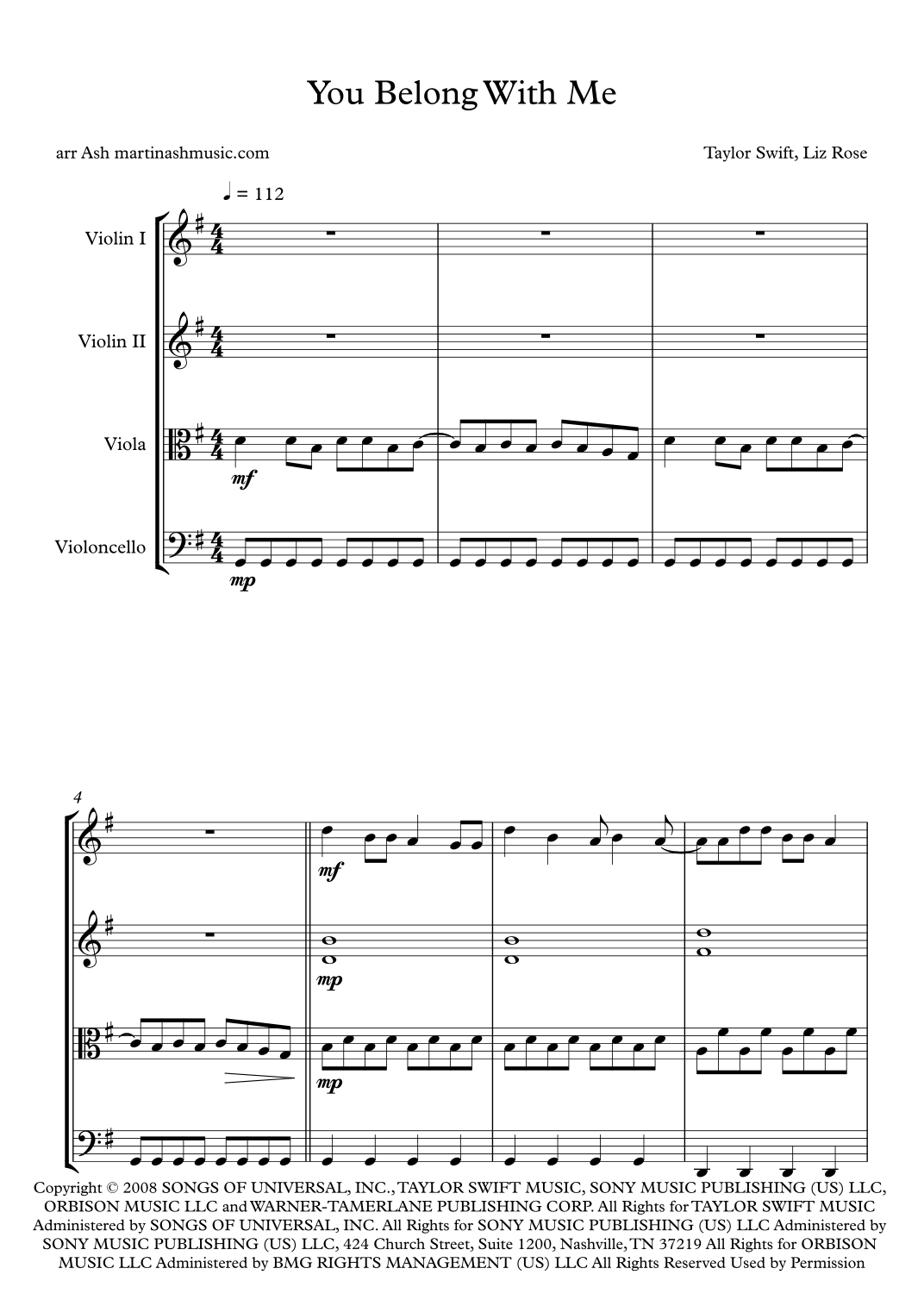 You Belong With Me

arr Ash martinashmusic.com

Taylor Swift, Liz Rose

♩ = 112

Violin I

Violin II

Viola

Violoncello

mf

mp

4

mf

mp

mp

Copyright © 2008 SONGS OF UNIVERSAL, INC., TAYLOR SWIFT MUSIC, SONY MUSIC PUBLISHING (US) LLC, ORBISON MUSIC LLC and WARNER-TAMERLANE PUBLISHING CORP. All Rights for TAYLOR SWIFT MUSIC Administered by SONGS OF UNIVERSAL, INC. All Rights for SONY MUSIC PUBLISHING (US) LLC Administered by SONY MUSIC PUBLISHING (US) LLC, 424 Church Street, Suite 1200, Nashville, TN 37219 All Rights for ORBISON MUSIC LLC Administered by BMG RIGHTS MANAGEMENT (US) LLC All Rights Reserved Used by Permission